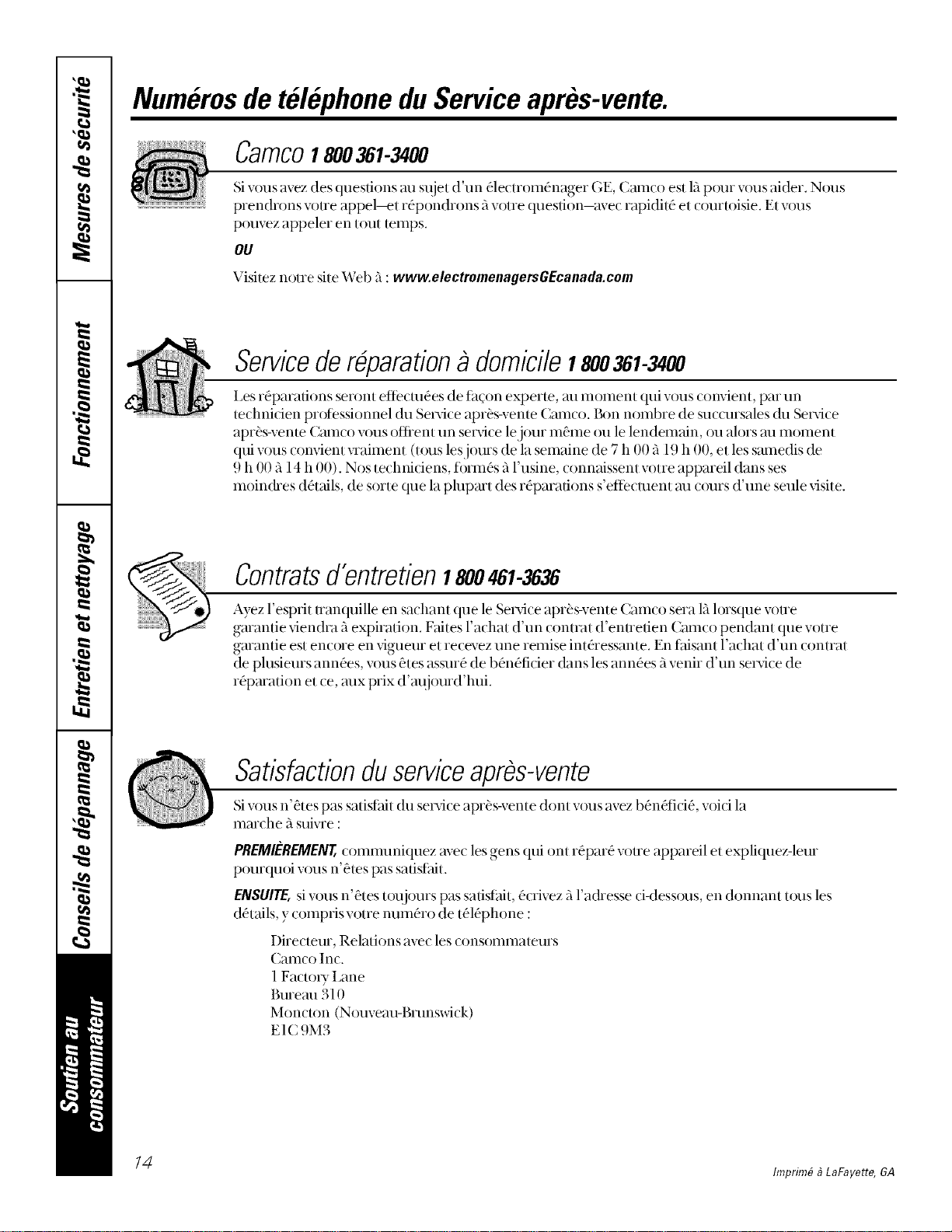 Mesures de sécurité

Fonctionnement

Entretien et nettoyage

Conseils de dépannage

Soutien au consommateur

Numéros de téléphone du Service après-vente.

Camco 1 800 361-3400

Si vous avez des questions au sujet d'un électroménager GE, Camco est là pour vous aider. Nous prendrons votre appel—et répondrons à votre question—avec rapidité et courtoisie. Et vous pouvez appeler en tout temps.

OU

Visitez notre site Web à : www.electromenagersGEcanada.com

Service de réparation à domicile 1 800 361-3400

Les réparations seront effectuées de façon experte, au moment qui vous convient, par un technicien professionnel du Service après-vente Camco. Bon nombre de succursales du Service après-vente Camco vous offrent un service le jour même ou le lendemain, ou alors au moment qui vous convient vraiment (tous les jours de la semaine de 7 h 00 à 19 h 00, et les samedis de 9 h 00 à 14 h 00). Nos techniciens, formés à l'usine, connaissent votre appareil dans ses moindres détails, de sorte que la plupart des réparations s'effectuent au cours d'une seule visite.

Contrats d'entretien 1 800 461-3636

Ayez l'esprit tranquille en sachant que le Service après-vente Camco sera là lorsque votre garantie viendra à expiration. Faites l'achat d'un contrat d'entretien Camco pendant que votre garantie est encore en vigueur et recevez une remise intéressante. En faisant l'achat d'un contrat de plusieurs années, vous êtes assuré de bénéficier dans les années à venir d'un service de réparation et ce, aux prix d'aujourd'hui.

Satisfaction du service après-vente

Si vous n'êtes pas satisfait du service après-vente dont vous avez bénéficié, voici la marche à suivre :

PREMIÈREMENT, communiquez avec les gens qui ont réparé votre appareil et expliquez-leur pourquoi vous n'êtes pas satisfait.

ENSUITE, si vous n'êtes toujours pas satisfait, écrivez à l'adresse ci-dessous, en donnant tous les détails, y compris votre numéro de téléphone :

Directeur, Relations avec les consommateurs
Camco Inc.
1 Factory Lane
Bureau 310
Moncton (Nouveau-Brunswick)
E1C 9M3

14

Imprimé à LaFayette, GA